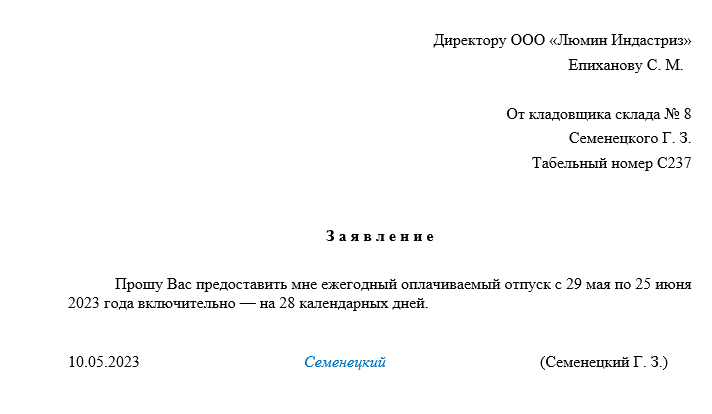 Директору ООО «Люмин Индастриз»
Епиханову С. М.

От кладовщика склада № 8
Семенецкого Г. З.
Табельный номер С237

Заявление

Прошу Вас предоставить мне ежегодный оплачиваемый отпуск с 29 мая по 25 июня 2023 года включительно — на 28 календарных дней.

10.05.2023 Семенецкий (Семенецкий Г. З.)